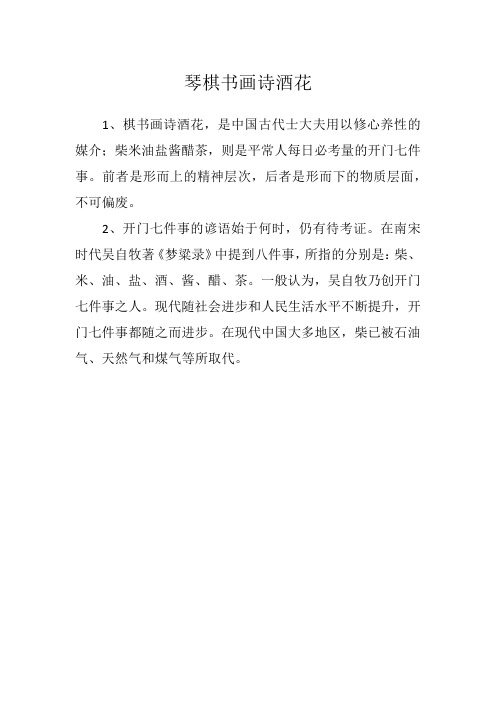 琴棋书画诗酒花

1、棋书画诗酒花，是中国古代士大夫用以修心养性的媒介；柴米油盐酱醋茶，则是平常人每日必考量的开门七件事。前者是形而上的精神层次，后者是形而下的物质层面，不可偏废。

2、开门七件事的谚语始于何时，仍有待考证。在南宋时代吴自牧著《梦粱录》中提到八件事，所指的分别是：柴、米、油、盐、酒、酱、醋、茶。一般认为，吴自牧乃创开门七件事之人。现代随社会进步和人民生活水平不断提升，开门七件事都随之而进步。在现代中国大多地区，柴已被石油气、天然气和煤气等所取代。